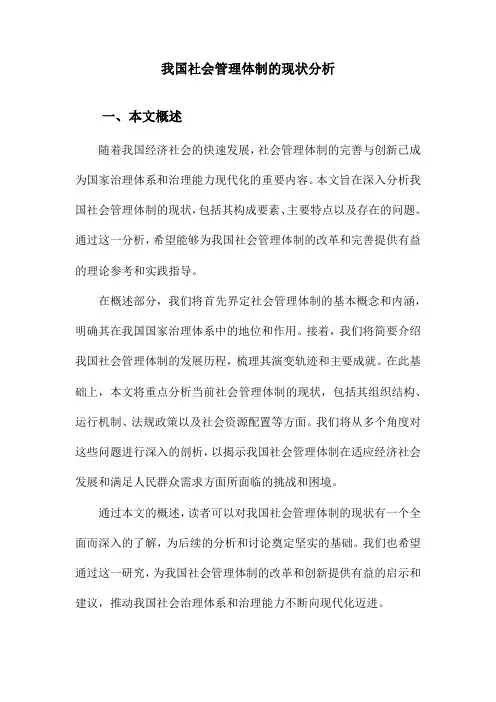 我国社会管理体制的现状分析

一、本文概述

随着我国经济社会的快速发展，社会管理体制的完善与创新已成为国家治理体系和治理能力现代化的重要内容。本文旨在深入分析我国社会管理体制的现状，包括其构成要素、主要特点以及存在的问题。通过这一分析，希望能够为我国社会管理体制的改革和完善提供有益的理论参考和实践指导。

在概述部分，我们将首先界定社会管理体制的基本概念和内涵，明确其在我国国家治理体系中的地位和作用。接着，我们将简要介绍我国社会管理体制的发展历程，梳理其演变轨迹和主要成就。在此基础上，本文将重点分析当前社会管理体制的现状，包括其组织结构、运行机制、法规政策以及社会资源配置等方面。我们将从多个角度对这些问题进行深入的剖析，以揭示我国社会管理体制在适应经济社会发展和满足人民群众需求方面所面临的挑战和困境。

通过本文的概述，读者可以对我国社会管理体制的现状有一个全面而深入的了解，为后续的分析和讨论奠定坚实的基础。我们也希望通过这一研究，为我国社会管理体制的改革和创新提供有益的启示和建议，推动我国社会治理体系和治理能力不断向现代化迈进。